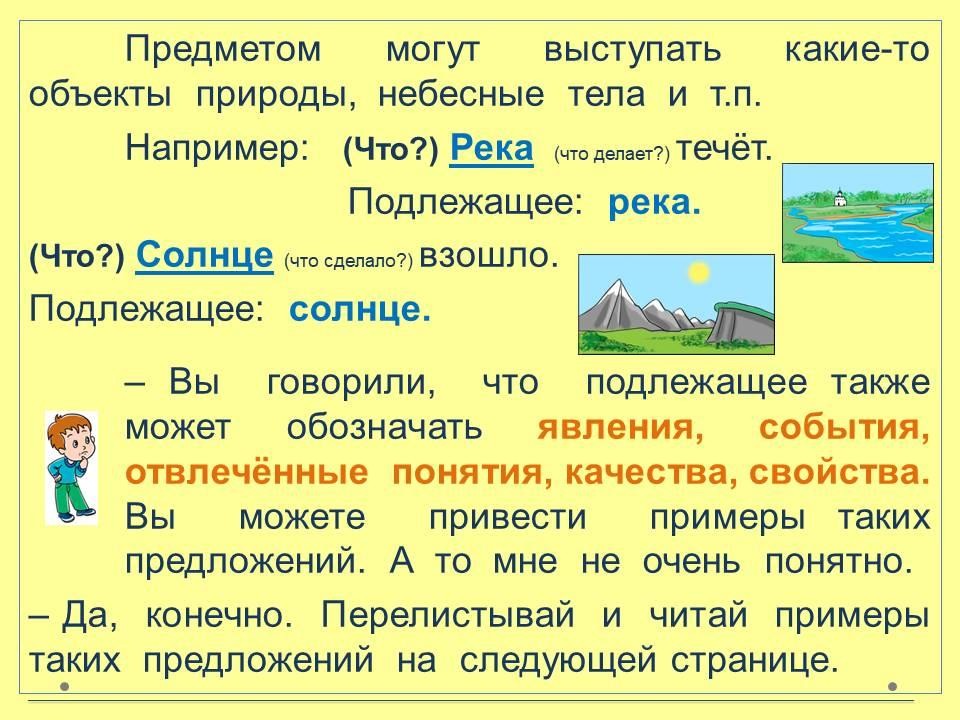 Предметом могут выступать какие-то объекты природы, небесные тела и т.п.

Например: (Что?) Река (что делает?) течёт.

Подлежащее: река.

(Что?) Солнце (что сделало?) взошло.

Подлежащее: солнце.

– Вы говорили, что подлежащее также может обозначать явления, события, отвлечённые понятия, качества, свойства. Вы можете привести примеры таких предложений. А то мне не очень понятно.

– Да, конечно. Перелистывай и читай примеры таких предложений на следующей странице.